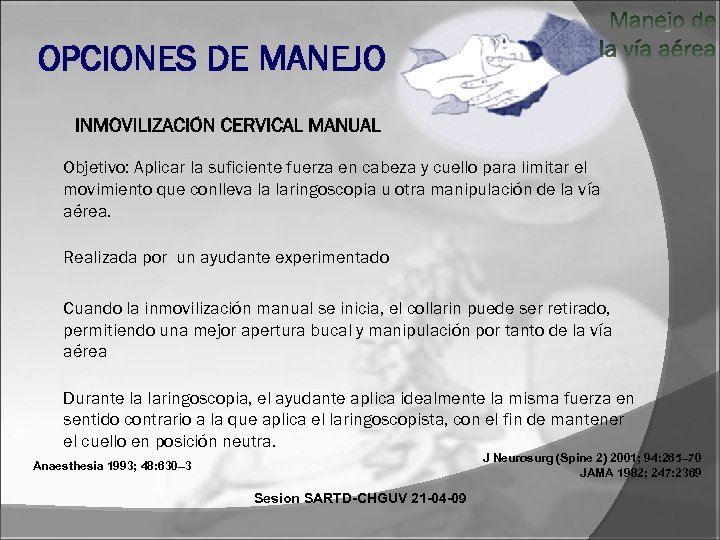 Manejo de la vía aérea

OPCIONES DE MANEJO

INMOVILIZACIÓN CERVICAL MANUAL

Objetivo: Aplicar la suficiente fuerza en cabeza y cuello para limitar el movimiento que conlleva la laringoscopia u otra manipulación de la vía aérea.

Realizada por un ayudante experimentado

Cuando la inmovilización manual se inicia, el collarin puede ser retirado, permitiendo una mejor apertura bucal y manipulación por tanto de la vía aérea

Durante la laringoscopia, el ayudante aplica idealmente la misma fuerza en sentido contrario a la que aplica el laringoscopista, con el fin de mantener el cuello en posición neutra.

Anaesthesia 1993; 48:630–3

J Neurosurg (Spine 2) 2001; 94:265–70
JAMA 1982; 247:2369

Sesion SARTD-CHGUV 21-04-09